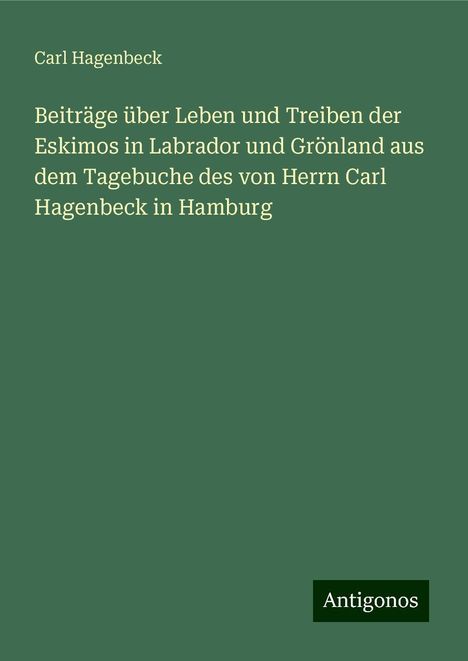 Carl Hagenbeck

Beiträge über Leben und Treiben der Eskimos in Labrador und Grönland aus dem Tagebuche des von Herrn Carl Hagenbeck in Hamburg

Antigonos